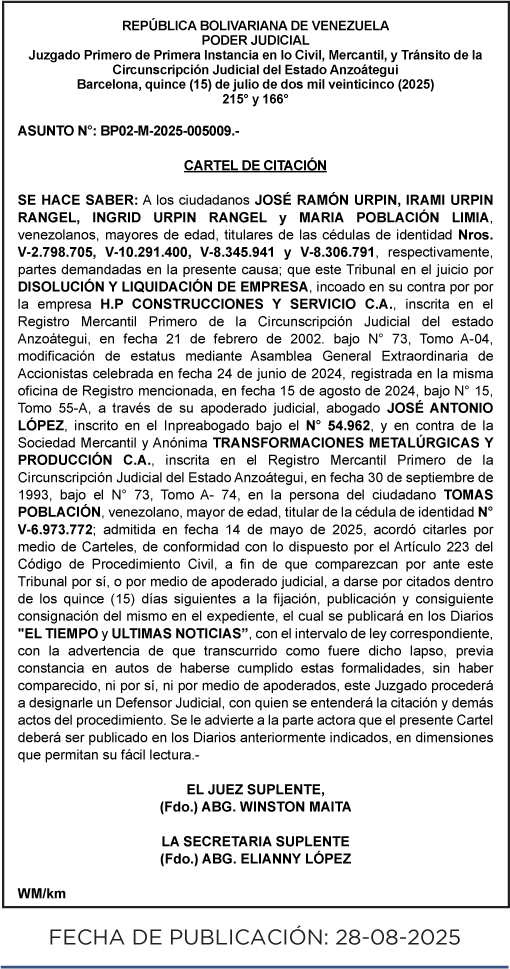 REPÚBLICA BOLIVARIANA DE VENEZUELA
PODER JUDICIAL
Juzgado Primero de Primera Instancia en lo Civil, Mercantil, y Tránsito de la Circunscripción Judicial del Estado Anzoátegui
Barcelona, quince (15) de julio de dos mil veinticinco (2025)
215° y 166°

ASUNTO N°: BP02-M-2025-005009.-

CARTEL DE CITACIÓN

SE HACE SABER: A los ciudadanos JOSÉ RAMÓN URPIN, IRAMI URPIN RANGEL, INGRID URPIN RANGEL y MARIA POBLACIÓN LIMIA, venezolanos, mayores de edad, titulares de las cédulas de identidad Nros. V-2.798.705, V-10.291.400, V-8.345.941 y V-8.306.791, respectivamente, partes demandadas en la presente causa; que este Tribunal en el juicio por DISOLUCIÓN Y LIQUIDACIÓN DE EMPRESA, incoado en su contra por por la empresa H.P CONSTRUCCIONES Y SERVICIO C.A., inscrita en el Registro Mercantil Primero de la Circunscripción Judicial del estado Anzoátegui, en fecha 21 de febrero de 2002. bajo N° 73, Tomo A-04, modificación de estatus mediante Asamblea General Extraordinaria de Accionistas celebrada en fecha 24 de junio de 2024, registrada en la misma oficina de Registro mencionada, en fecha 15 de agosto de 2024, bajo N° 15, Tomo 55-A, a través de su apoderado judicial, abogado JOSÉ ANTONIO LÓPEZ, inscrito en el Inpreabogado bajo el N° 54.962, y en contra de la Sociedad Mercantil y Anónima TRANSFORMACIONES METALÚRGICAS Y PRODUCCIÓN C.A., inscrita en el Registro Mercantil Primero de la Circunscripción Judicial del Estado Anzoátegui, en fecha 30 de septiembre de 1993, bajo el N° 73, Tomo A- 74, en la persona del ciudadano TOMAS POBLACIÓN, venezolano, mayor de edad, titular de la cédula de identidad N° V-6.973.772; admitida en fecha 14 de mayo de 2025, acordó citarles por medio de Carteles, de conformidad con lo dispuesto por el Artículo 223 del Código de Procedimiento Civil, a fin de que comparezcan por ante este Tribunal por sí, o por medio de apoderado judicial, a darse por citados dentro de los quince (15) días siguientes a la fijación, publicación y consiguiente consignación del mismo en el expediente, el cual se publicará en los Diarios "EL TIEMPO y ULTIMAS NOTICIAS", con el intervalo de ley correspondiente, con la advertencia de que transcurrido como fuere dicho lapso, previa constancia en autos de haberse cumplido estas formalidades, sin haber comparecido, ni por sí, ni por medio de apoderados, este Juzgado procederá a designarle un Defensor Judicial, con quien se entenderá la citación y demás actos del procedimiento. Se le advierte a la parte actora que el presente Cartel deberá ser publicado en los Diarios anteriormente indicados, en dimensiones que permitan su fácil lectura.-

EL JUEZ SUPLENTE,
(Fdo.) ABG. WINSTON MAITA

LA SECRETARIA SUPLENTE
(Fdo.) ABG. ELIANNY LÓPEZ

WM/km

FECHA DE PUBLICACIÓN: 28-08-2025